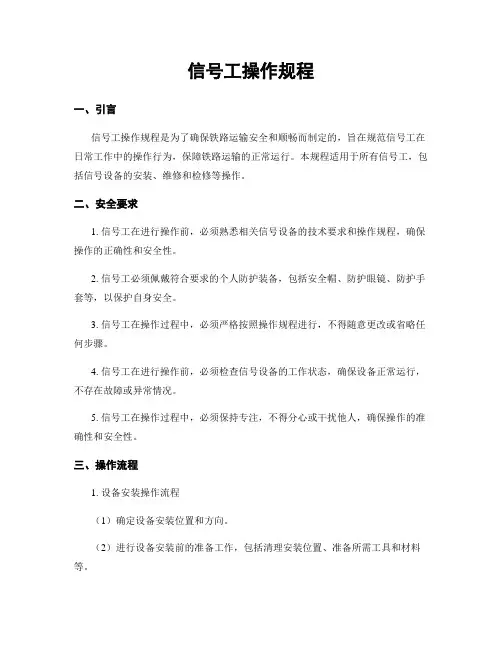 信号工操作规程

一、引言

信号工操作规程是为了确保铁路运输安全和顺畅而制定的，旨在规范信号工在日常工作中的操作行为，保障铁路运输的正常运行。本规程适用于所有信号工，包括信号设备的安装、维修和检修等操作。

二、安全要求

1. 信号工在进行操作前，必须熟悉相关信号设备的技术要求和操作规程，确保操作的正确性和安全性。

2. 信号工必须佩戴符合要求的个人防护装备，包括安全帽、防护眼镜、防护手套等，以保护自身安全。

3. 信号工在操作过程中，必须严格按照操作规程进行，不得随意更改或省略任何步骤。

4. 信号工在进行操作前，必须检查信号设备的工作状态，确保设备正常运行，不存在故障或异常情况。

5. 信号工在操作过程中，必须保持专注，不得分心或干扰他人，确保操作的准确性和安全性。

三、操作流程

1. 设备安装操作流程

（1）确定设备安装位置和方向。

（2）进行设备安装前的准备工作，包括清理安装位置、准备所需工具和材料等。